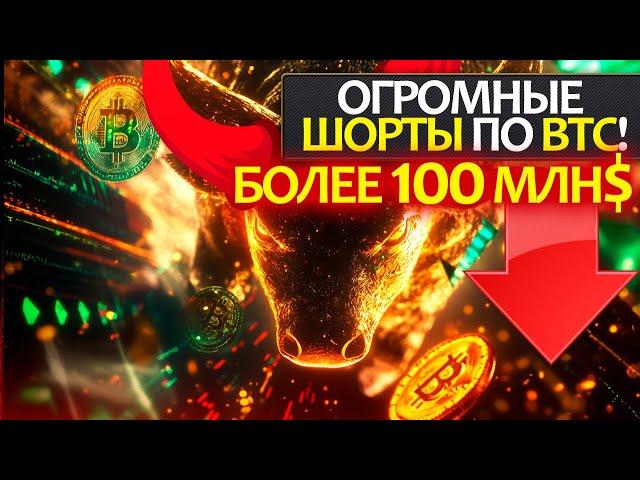 ОГРОМНЫЕ
ШОРТЫ ПО BTC!
БОЛЕЕ 100 МЛН$